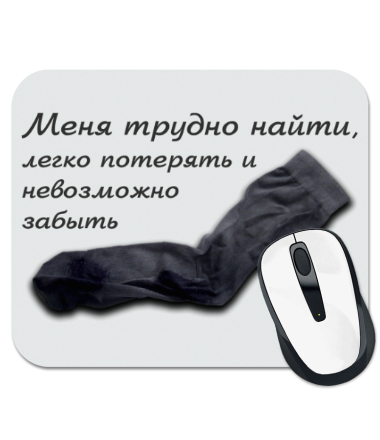 Меня трудно найти,
легко потерять и
невозможно
забыть